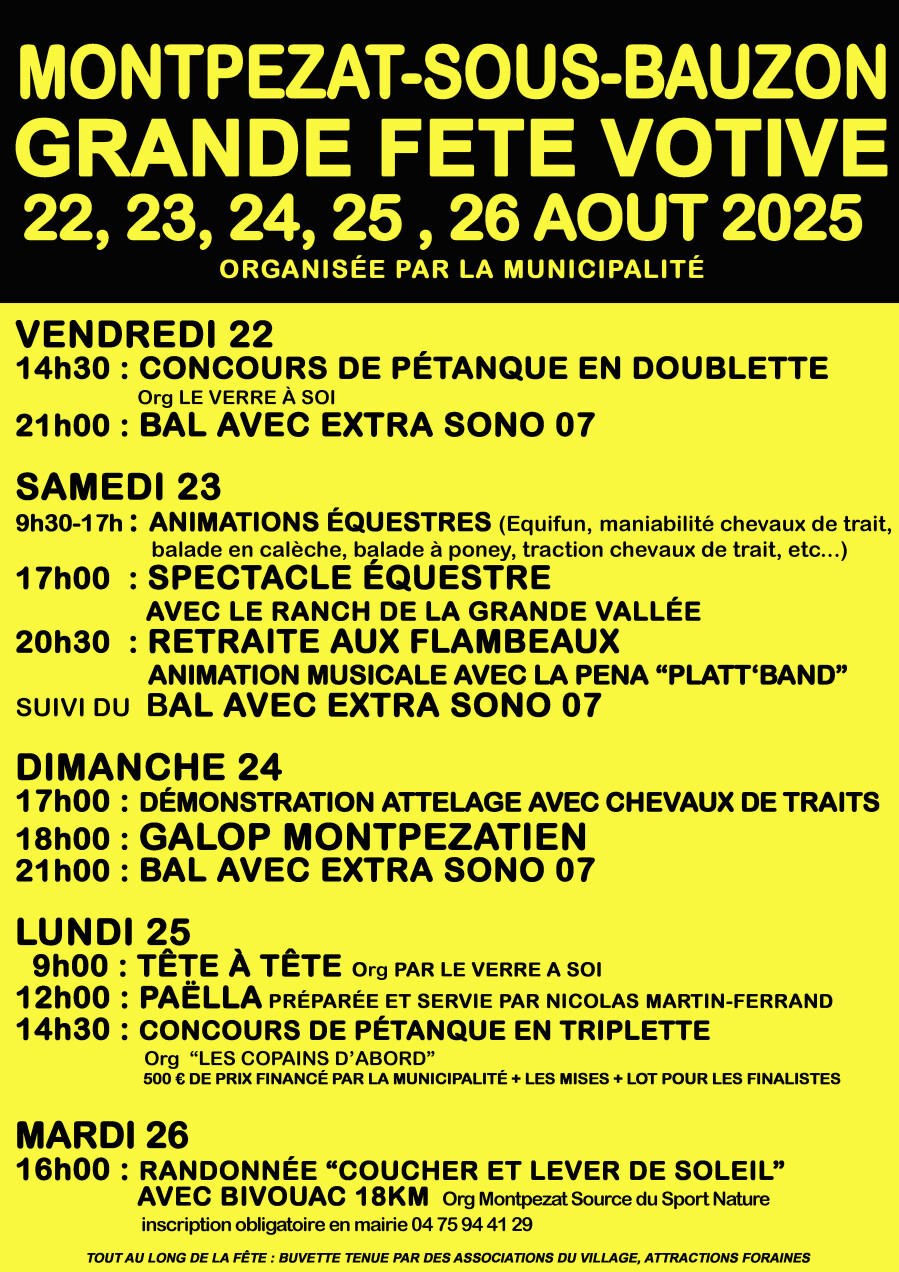 MONTPEZAT-SOUS-BAUZON
GRANDE FETE VOTIVE
22, 23, 24, 25 , 26 AOUT 2025
ORGANISÉE PAR LA MUNICIPALITÉ

VENDREDI 22
14h30 : CONCOURS DE PÉTANQUE EN DOUBLETTE
Org LE VERRE À SOI
21h00 : BAL AVEC EXTRA SONO 07

SAMEDI 23
9h30-17h : ANIMATIONS ÉQUESTRES (Equifun, maniabilité chevaux de trait, balade en calèche, balade à poney, traction chevaux de trait, etc...)
17h00 : SPECTACLE ÉQUESTRE
AVEC LE RANCH DE LA GRANDE VALLÉE
20h30 : RETRAITE AUX FLAMBEAUX
ANIMATION MUSICALE AVEC LA PENA "PLATT'BAND"
SUIVI DU BAL AVEC EXTRA SONO 07

DIMANCHE 24
17h00 : DÉMONSTRATION ATTELAGE AVEC CHEVAUX DE TRAITS
18h00 : GALOP MONTPEZATIEN
21h00 : BAL AVEC EXTRA SONO 07

LUNDI 25
9h00 : TÊTE À TÊTE Org PAR LE VERRE A SOI
12h00 : PAËLLA PRÉPARÉE ET SERVIE PAR NICOLAS MARTIN-FERRAND
14h30 : CONCOURS DE PÉTANQUE EN TRIPLETTE
Org "LES COPAINS D'ABORD"
500 € DE PRIX FINANCÉ PAR LA MUNICIPALITÉ + LES MISES + LOT POUR LES FINALISTES

MARDI 26
16h00 : RANDONNÉE "COUCHER ET LEVER DE SOLEIL"
AVEC BIVOUAC 18KM Org Montpezat Source du Sport Nature
inscription obligatoire en mairie 04 75 94 41 29

TOUT AU LONG DE LA FÊTE : BUVETTE TENUE PAR DES ASSOCIATIONS DU VILLAGE, ATTRACTIONS FORAINES